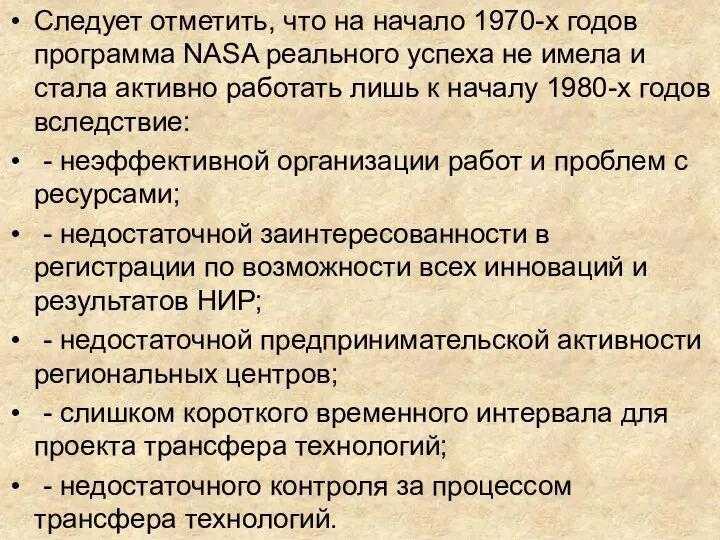 • Следует отметить, что на начало 1970-х годов программа NASA реального успеха не имела и стала активно работать лишь к началу 1980-х годов вследствие:

• - неэффективной организации работ и проблем с ресурсами;

• - недостаточной заинтересованности в регистрации по возможности всех инноваций и результатов НИР;

• - недостаточной предпринимательской активности региональных центров;

• - слишком короткого временного интервала для проекта трансфера технологий;

• - недостаточного контроля за процессом трансфера технологий.